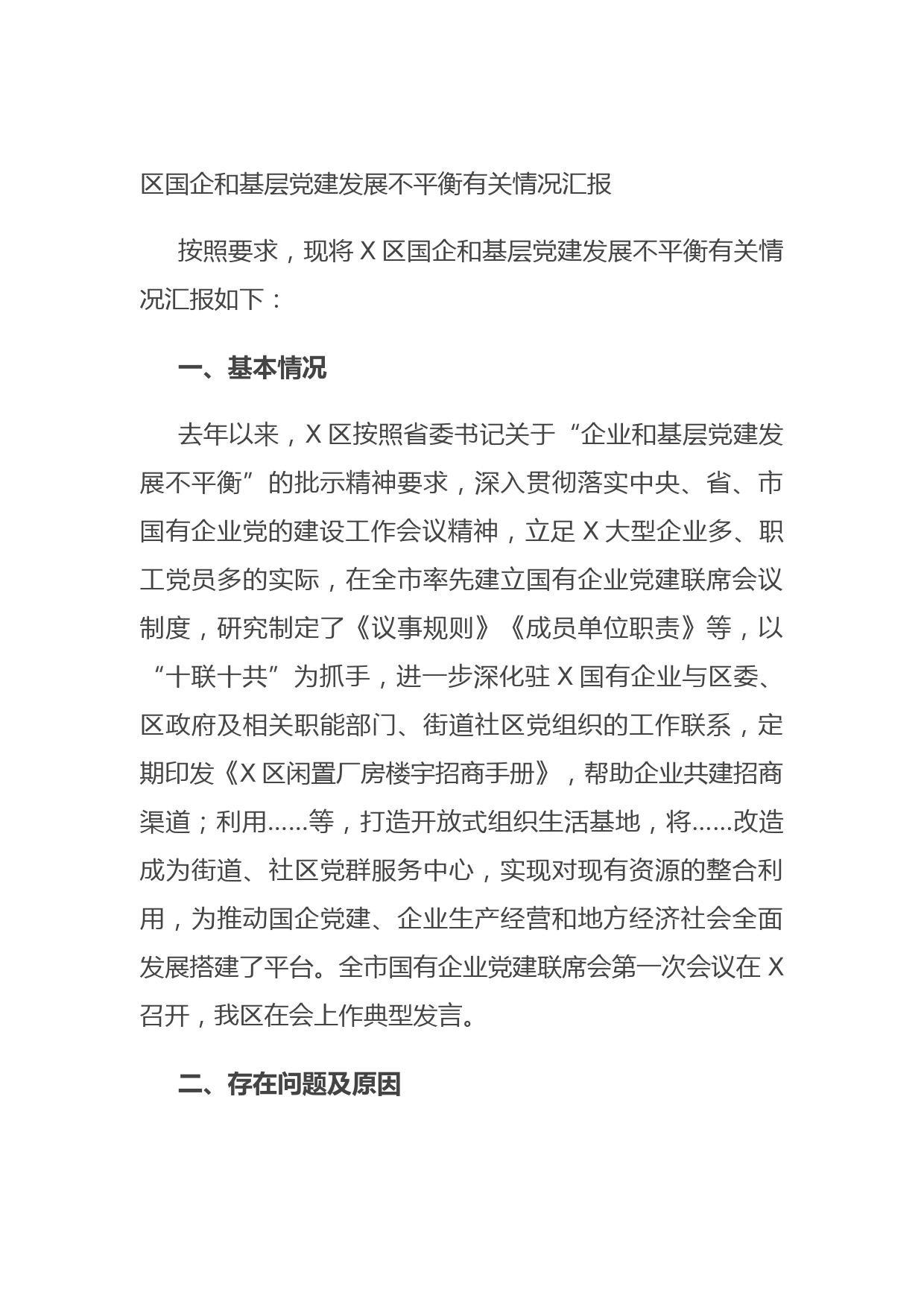 区国企和基层党建发展不平衡有关情况汇报

按照要求，现将 X 区国企和基层党建发展不平衡有关情况汇报如下：

一、基本情况

去年以来，X 区按照省委书记关于“企业和基层党建发展不平衡”的批示精神要求，深入贯彻落实中央、省、市国有企业党的建设工作会议精神，立足 X 大型企业多、职工党员多的实际，在全市率先建立国有企业党建联席会议制度，研究制定了《议事规则》《成员单位职责》等，以“十联十共”为抓手，进一步深化驻 X 国有企业与区委、区政府及相关职能部门、街道社区党组织的工作联系，定期印发《X 区闲置厂房楼宇招商手册》，帮助企业共建招商渠道；利用……等，打造开放式组织生活基地，将……改造成为街道、社区党群服务中心，实现对现有资源的整合利用，为推动国企党建、企业生产经营和地方经济社会全面发展搭建了平台。全市国有企业党建联席会第一次会议在 X 召开，我区在会上作典型发言。

二、存在问题及原因